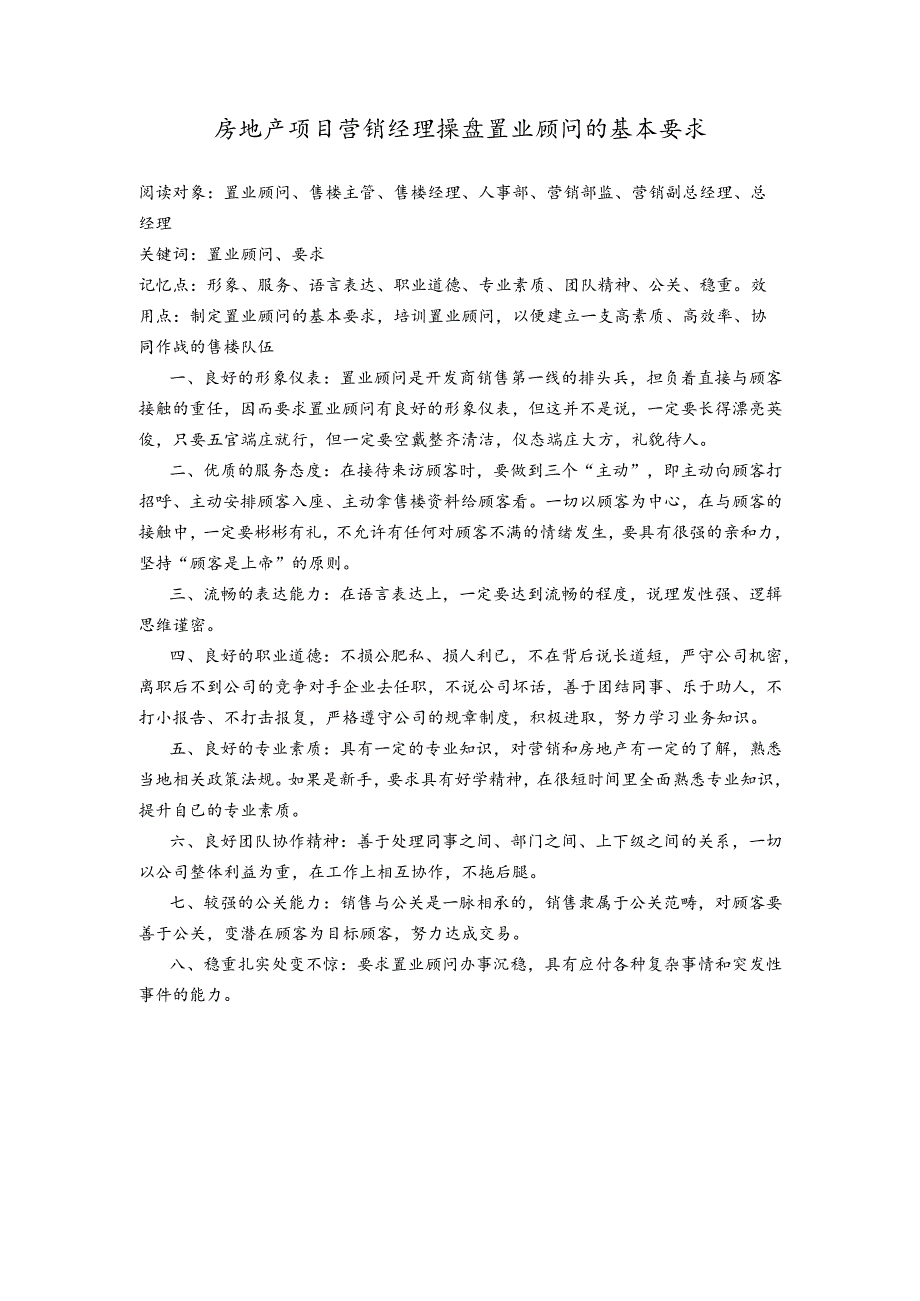 房地产项目营销经理操盘置业顾问的基本要求

阅读对象：置业顾问、售楼主管、售楼经理、人事部、营销部监、营销副总经理、总经理

关键词：置业顾问、要求

记忆点：形象、服务、语言表达、职业道德、专业素质、团队精神、公关、稳重。效用点：制定置业顾问的基本要求，培训置业顾问，以便建立一支高素质、高效率、协同作战的售楼队伍

一、良好的形象仪表：置业顾问是开发商销售第一线的排头兵，担负着直接与顾客接触的重任，因而要求置业顾问有良好的形象仪表，但这并不是说，一定要长得漂亮英俊，只要五官端庄就行，但一定要空戴整齐清洁，仪态端庄大方，礼貌待人。

二、优质的服务态度：在接待来访顾客时，要做到三个“主动”，即主动向顾客打招呼、主动安排顾客入座、主动拿售楼资料给顾客看。一切以顾客为中心，在与顾客的接触中，一定要彬彬有礼，不允许有任何对顾客不满的情绪发生，要具有很强的亲和力，坚持“顾客是上帝”的原则。

三、流畅的表达能力：在语言表达上，一定要达到流畅的程度，说理发性强、逻辑思维谨密。

四、良好的职业道德：不损公肥私、损人利已，不在背后说长道短，严守公司机密，离职后不到公司的竞争对手企业去任职，不说公司坏话，善于团结同事、乐于助人，不打小报告、不打击报复，严格遵守公司的规章制度，积极进取，努力学习业务知识。

五、良好的专业素质：具有一定的专业知识，对营销和房地产有一定的了解，熟悉当地相关政策法规。如果是新手，要求具有好学精神，在很短时间里全面熟悉专业知识，提升自已的专业素质。

六、良好团队协作精神：善于处理同事之间、部门之间、上下级之间的关系，一切以公司整体利益为重，在工作上相互协作，不拖后腿。

七、较强的公关能力：销售与公关是一脉相承的，销售隶属于公关范畴，对顾客要善于公关，变潜在顾客为目标顾客，努力达成交易。

八、稳重扎实处变不惊：要求置业顾问办事沉稳，具有应付各种复杂事情和突发性事件的能力。